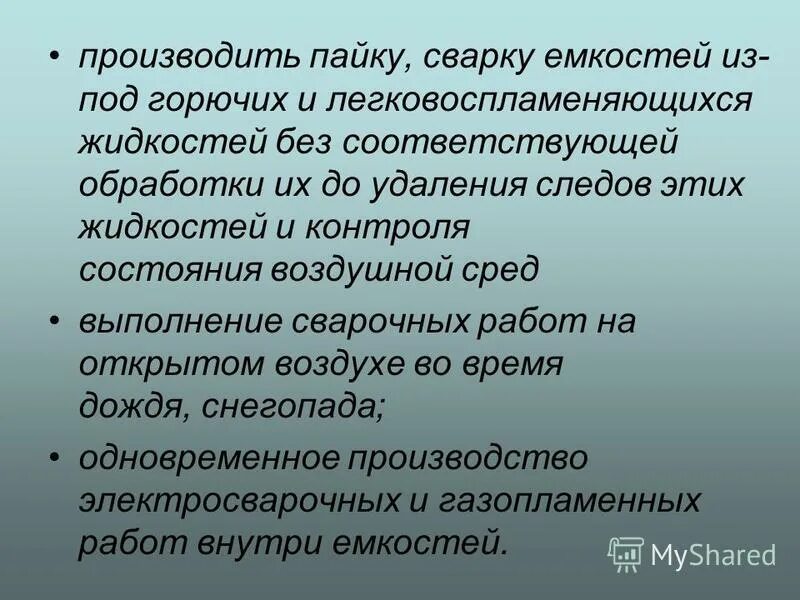 • производить пайку, сварку емкостей из-под горючих и легковоспламеняющихся жидкостей без соответствующей обработки их до удаления следов этих жидкостей и контроля состояния воздушной сред

• выполнение сварочных работ на открытом воздухе во время дождя, снегопада;

• одновременное производство электросварочных и газопламенных работ внутри емкостей.

MyShared